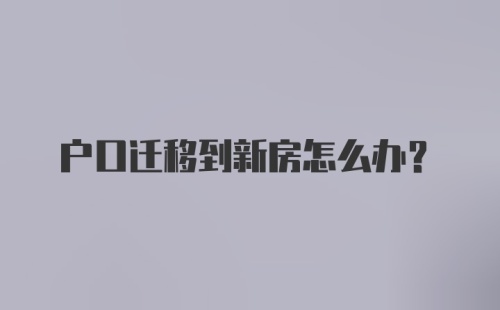 户口迁移到新房怎么办？